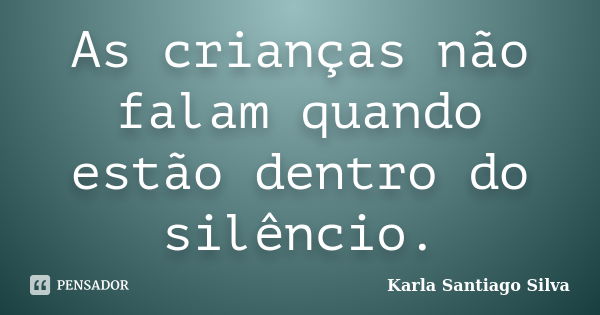 As crianças não falam quando estão dentro do silêncio.

PENSADOR

Karla Santiago Silva